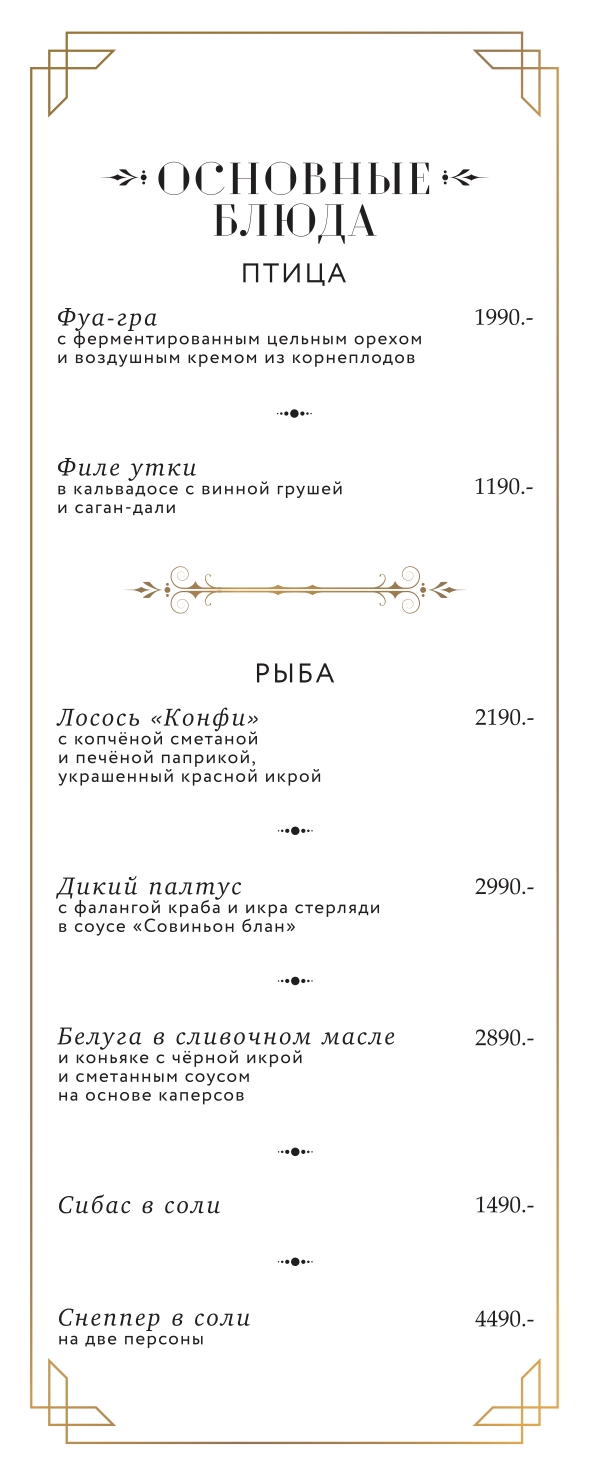 ОСНОВНЫЕ БЛЮДА

ПТИЦА

Фуа-гра 1990.-
с ферментированным цельным орехом и воздушным кремом из корнеплодов

Филе утки 1190.-
в кальвадосе с винной грушей и саган-дали

РЫБА

Лосось «Конфи» 2190.-
с копчёной сметаной и печёной паприкой, украшенный красной икрой

Дикий палтус 2990.-
с фалангой краба и икра стерляди в соусе «Совиньон блан»

Белуга в сливочном масле 2890.-
и коньяке с чёрной икрой и сметанным соусом на основе каперсов

Сибас в соли 1490.-

Снеппер в соли 4490.-
на две персоны